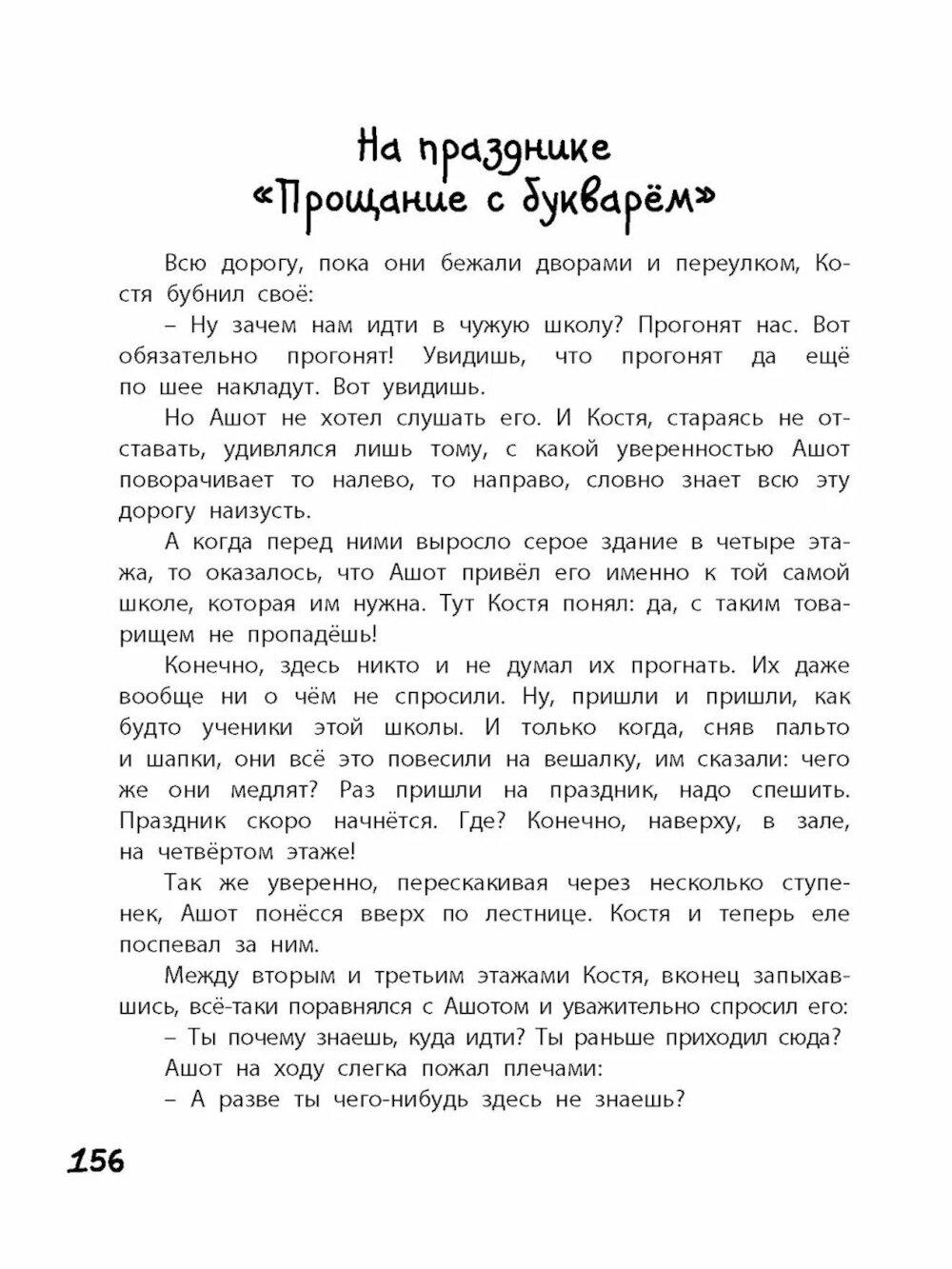 На празднике
«Прощание с букварём»

Всю дорогу, пока они бежали дворами и переулком, Костя бубнил своё:

– Ну зачем нам идти в чужую школу? Прогонят нас. Вот обязательно прогонят! Увидишь, что прогонят да ещё по шее накладут. Вот увидишь.

Но Ашот не хотел слушать его. И Костя, стараясь не отставать, удивлялся лишь тому, с какой уверенностью Ашот поворачивает то налево, то направо, словно знает всю эту дорогу наизусть.

А когда перед ними выросло серое здание в четыре этажа, то оказалось, что Ашот привёл его именно к той самой школе, которая им нужна. Тут Костя понял: да, с таким товарищем не пропадёшь!

Конечно, здесь никто и не думал их прогнать. Их даже вообще ни о чём не спросили. Ну, пришли и пришли, как будто ученики этой школы. И только когда, сняв пальто и шапки, они всё это повесили на вешалку, им сказали: чего же они медлят? Раз пришли на праздник, надо спешить. Праздник скоро начнётся. Где? Конечно, наверху, в зале, на четвёртом этаже!

Так же уверенно, перескакивая через несколько ступенек, Ашот понёсся вверх по лестнице. Костя и теперь еле поспевал за ним.

Между вторым и третьим этажами Костя, вконец запыхавшись, всё-таки поравнялся с Ашотом и уважительно спросил его:

– Ты почему знаешь, куда идти? Ты раньше приходил сюда?

Ашот на ходу слегка пожал плечами:

– А разве ты чего-нибудь здесь не знаешь?

156